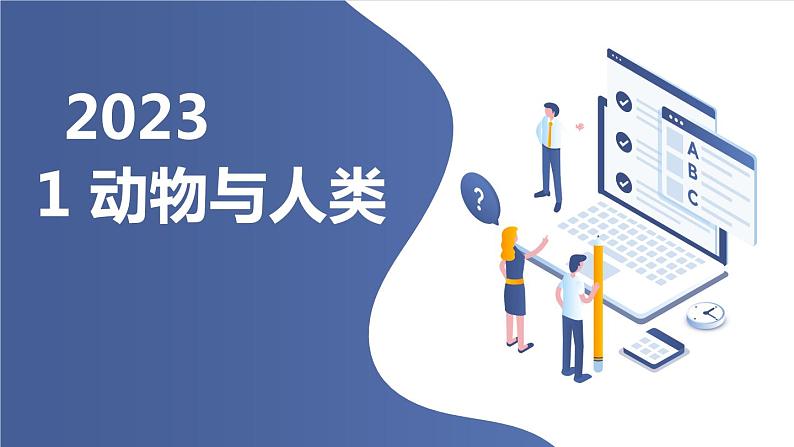 2023
1 动物与人类

?

A
B
C